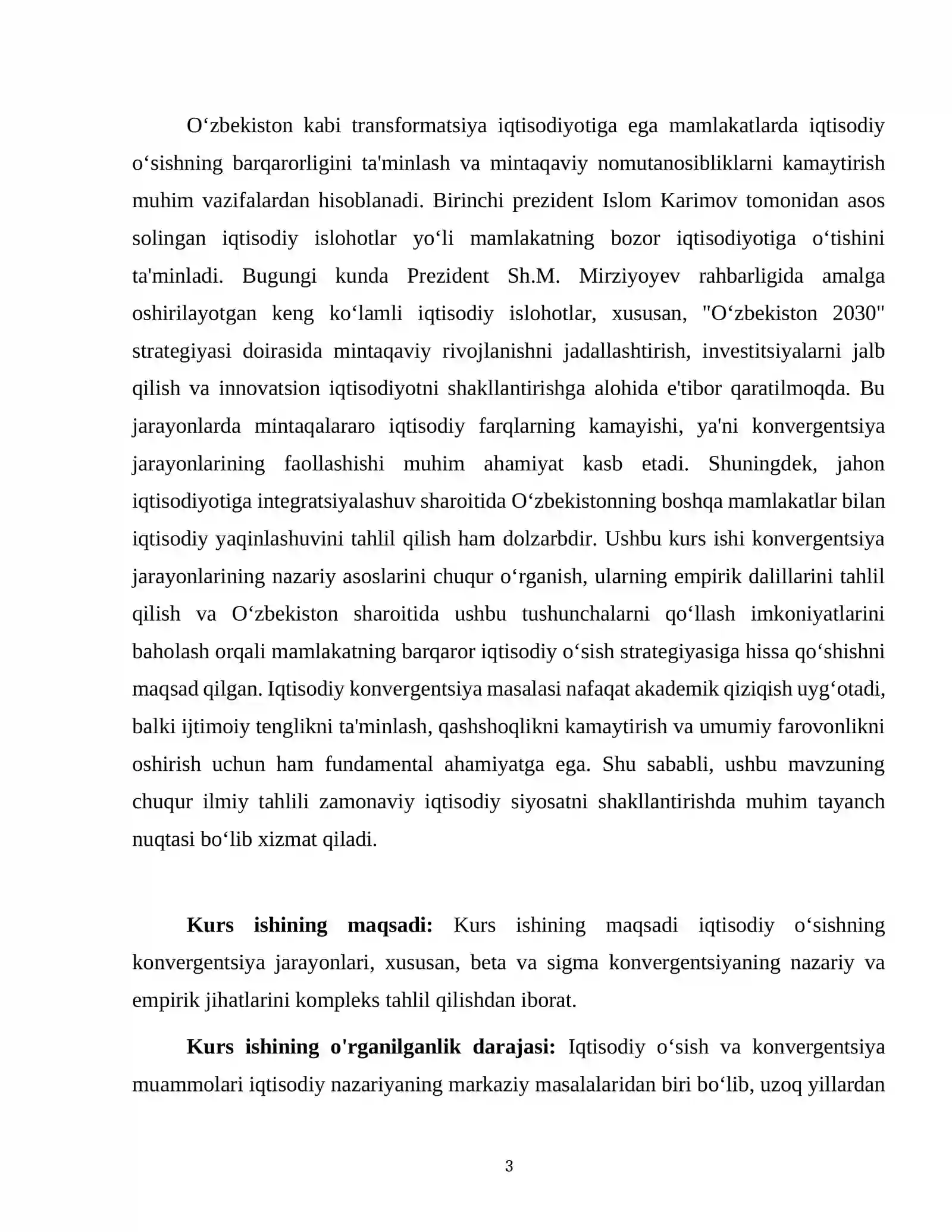 O‘zbekiston kabi transformatsiya iqtisodiyotiga ega mamlakatlarda iqtisodiy o‘sishning barqarorligini ta'minlash va mintaqaviy nomutanosibliklarni kamaytirish muhim vazifalardan hisoblanadi. Birinchi prezident Islom Karimov tomonidan asos solingan iqtisodiy islohotlar yo‘li mamlakatning bozor iqtisodiyotiga o‘tishini ta'minladi. Bugungi kunda Prezident Sh.M. Mirziyoyev rahbarligida amalga oshirilayotgan keng ko‘lamli iqtisodiy islohotlar, xususan, "O‘zbekiston 2030" strategiyasi doirasida mintaqaviy rivojlanishni jadallashtirish, investitsiyalarni jalb qilish va innovatsion iqtisodiyotni shakllantirishga alohida e'tibor qaratilmoqda. Bu jarayonlarda mintaqalararo iqtisodiy farqlarning kamayishi, ya'ni konvergentsiya jarayonlarining faollashishi muhim ahamiyat kasb etadi. Shuningdek, jahon iqtisodiyotiga integratsiyalashuv sharoitida O‘zbekistonning boshqa mamlakatlar bilan iqtisodiy yaqinlashuvini tahlil qilish ham dolzarbdir. Ushbu kurs ishi konvergentsiya jarayonlarining nazariy asoslarini chuqur o‘rganish, ularning empirik dalillarini tahlil qilish va O‘zbekiston sharoitida ushbu tushunchalarni qo‘llash imkoniyatlarini baholash orqali mamlakatning barqaror iqtisodiy o‘sish strategiyasiga hissa qo‘shishni maqsad qilgan. Iqtisodiy konvergentsiya masalasi nafaqat akademik qiziqish uyg‘otadi, balki ijtimoiy tenglikni ta'minlash, qashshoqlikni kamaytirish va umumiy farovonlikni oshirish uchun ham fundamental ahamiyatga ega. Shu sababli, ushbu mavzuning chuqur ilmiy tahlili zamonaviy iqtisodiy siyosatni shakllantirishda muhim tayanch nuqtasi bo‘lib xizmat qiladi.

Kurs ishining maqsadi: Kurs ishining maqsadi iqtisodiy o‘sishning konvergentsiya jarayonlari, xususan, beta va sigma konvergentsiyaning nazariy va empirik jihatlarini kompleks tahlil qilishdan iborat.

Kurs ishining o'rganilganlik darajasi: Iqtisodiy o‘sish va konvergentsiya muammolari iqtisodiy nazariyaning markaziy masalalaridan biri bo‘lib, uzoq yillardan

3